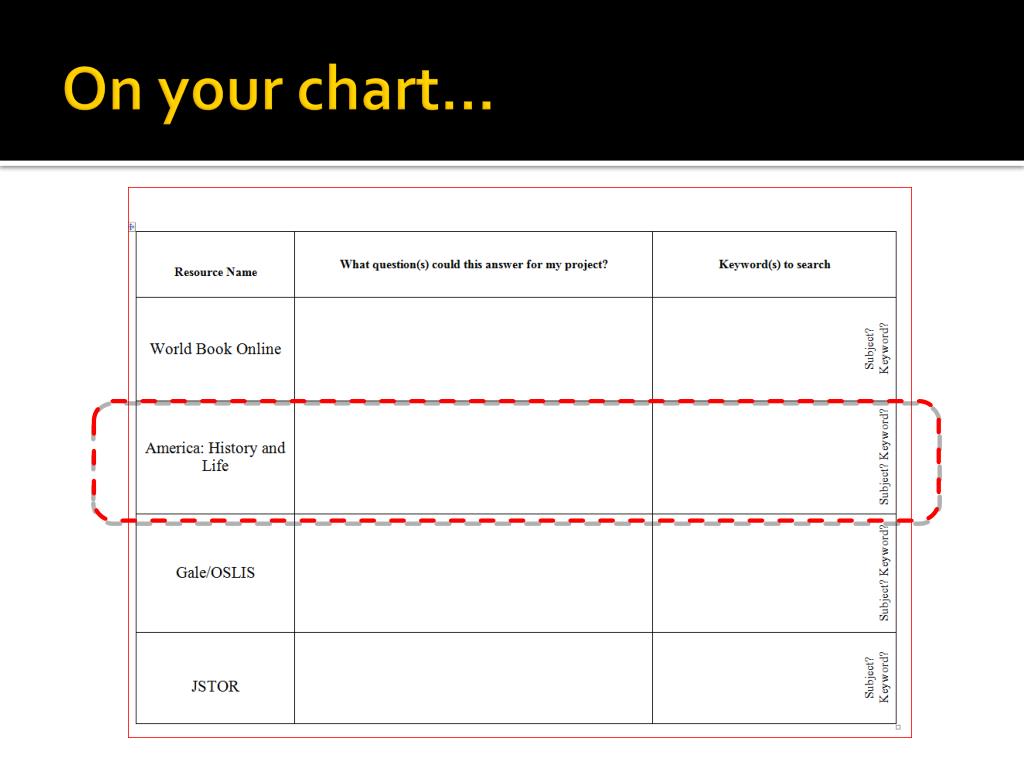 On your chart…

| Resource Name | What question(s) could this answer for my project? | Keyword(s) to search |
|---|---|---|
| World Book Online | | Subject? Keyword? |
| America: History and Life | | Subject? Keyword? |
| Gale/OSLIS | | Subject? Keyword? |
| JSTOR | | Subject? Keyword? |